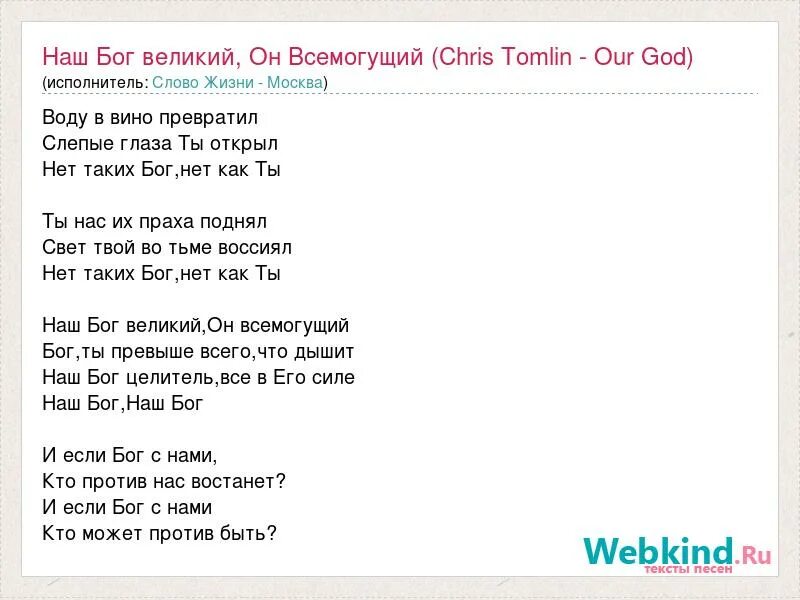 Наш Бог великий, Он Всемогущий (Chris Tomlin - Our God)
(исполнитель: Слово Жизни - Москва)

Воду в вино превратил
Слепые глаза Ты открыл
Нет таких Бог,нет как Ты

Ты нас их праха поднял
Свет твой во тьме воссиял
Нет таких Бог,нет как Ты

Наш Бог великий,Он всемогущий
Бог,ты превыше всего,что дышит
Наш Бог целитель,все в Его силе
Наш Бог,Наш Бог

И если Бог с нами,
Кто против нас востанет?
И если Бог с нами
Кто может против быть?

Webkind.Ru
тексты песен